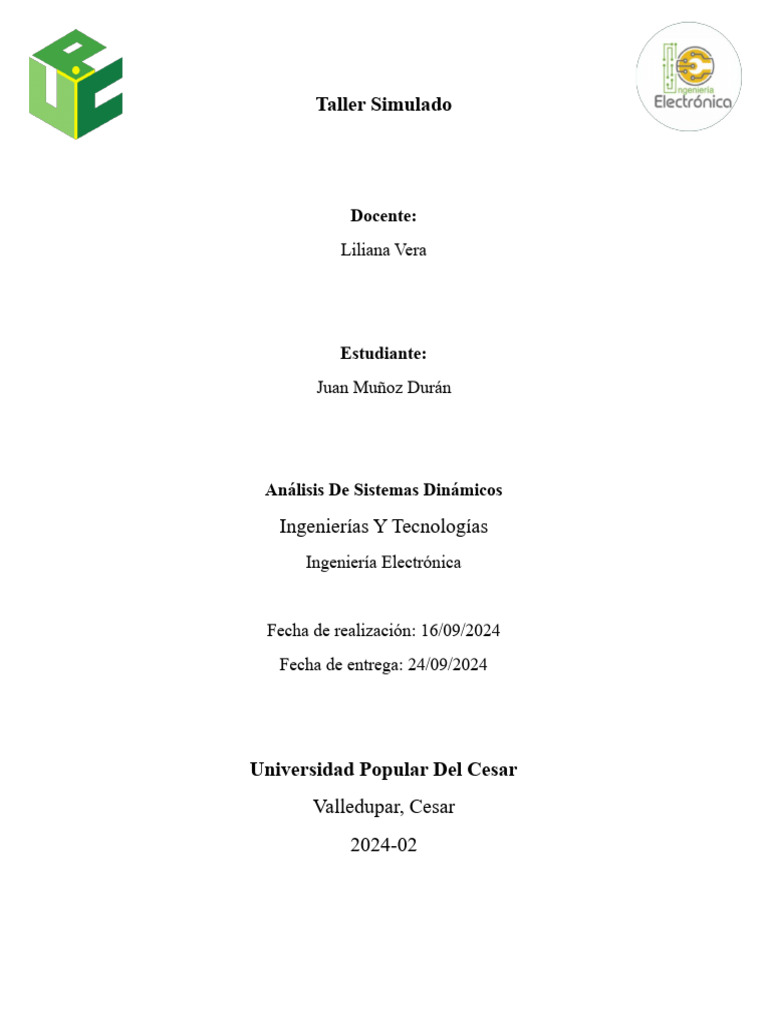 Ingeniería Electrónica

Taller Simulado

Docente:

Liliana Vera

Estudiante:

Juan Muñoz Durán

Análisis De Sistemas Dinámicos

Ingenierías Y Tecnologías

Ingeniería Electrónica

Fecha de realización: 16/09/2024

Fecha de entrega: 24/09/2024

Universidad Popular Del Cesar

Valledupar, Cesar

2024-02